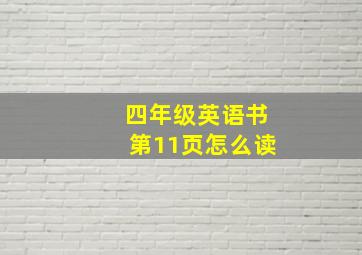 四年级英语书
第11页怎么读